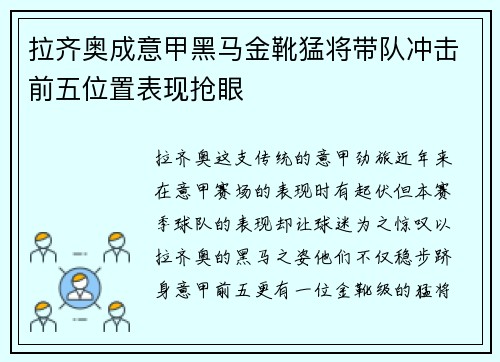 拉齐奥成意甲黑马金靴猛将带队冲击前五位置表现抢眼

拉齐奥这支传统的意甲劲旅近年来在意甲赛场的表现时有起伏但本赛季球队的表现却让球迷为之惊叹以拉齐奥的黑马之姿他们不仅稳步跻身意甲前五更有一位金靴级的猛将